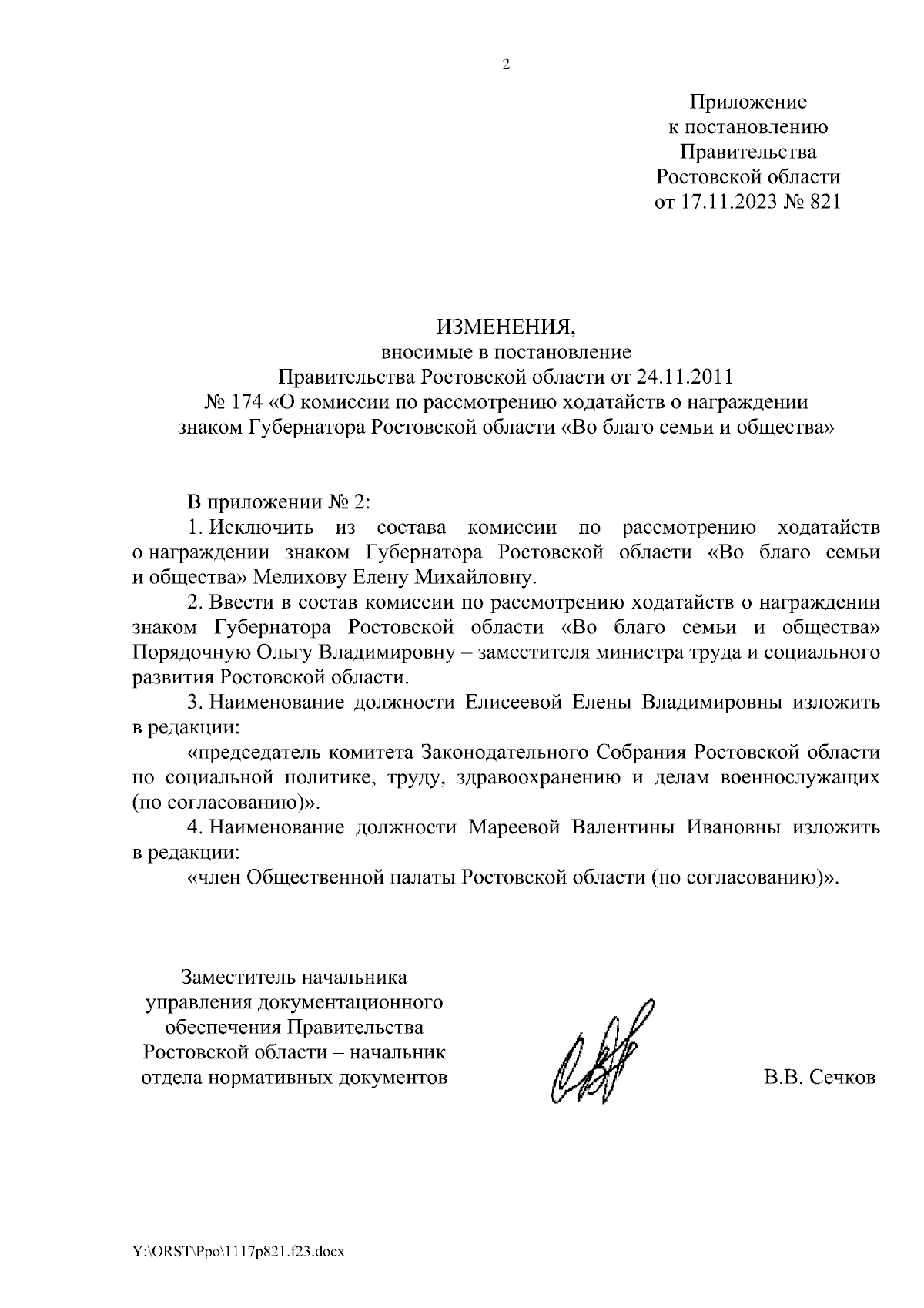 2

Приложение
к постановлению
Правительства
Ростовской области
от 17.11.2023 № 821

ИЗМЕНЕНИЯ,
вносимые в постановление
Правительства Ростовской области от 24.11.2011
№ 174 «О комиссии по рассмотрению ходатайств о награждении знаком Губернатора Ростовской области «Во благо семьи и общества»

В приложении № 2:

1. Исключить из состава комиссии по рассмотрению ходатайств о награждении знаком Губернатора Ростовской области «Во благо семьи и общества» Мелихову Елену Михайловну.

2. Ввести в состав комиссии по рассмотрению ходатайств о награждении знаком Губернатора Ростовской области «Во благо семьи и общества» Порядочную Ольгу Владимировну – заместителя министра труда и социального развития Ростовской области.

3. Наименование должности Елисеевой Елены Владимировны изложить в редакции:

«председатель комитета Законодательного Собрания Ростовской области по социальной политике, труду, здравоохранению и делам военнослужащих (по согласованию)».

4. Наименование должности Мареевой Валентины Ивановны изложить в редакции:

«член Общественной палаты Ростовской области (по согласованию)».

Заместитель начальника
управления документационного
обеспечения Правительства
Ростовской области – начальник
отдела нормативных документов

В.В. Сечков

Y:\ORST\Ppo\1117p821.f23.docx